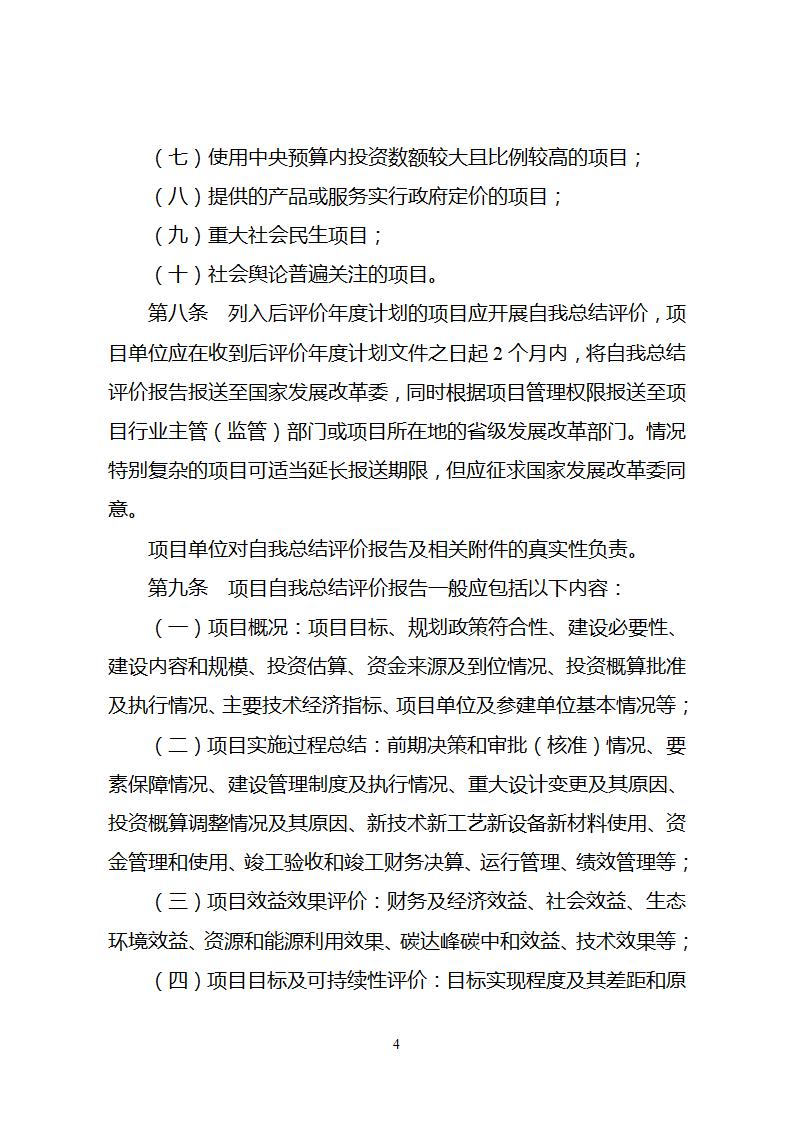 （七）使用中央预算内投资数额较大且比例较高的项目；

（八）提供的产品或服务实行政府定价的项目；

（九）重大社会民生项目；

（十）社会舆论普遍关注的项目。

第八条　列入后评价年度计划的项目应开展自我总结评价，项目单位应在收到后评价年度计划文件之日起 2 个月内，将自我总结评价报告报送至国家发展改革委，同时根据项目管理权限报送至项目行业主管（监管）部门或项目所在地的省级发展改革部门。情况特别复杂的项目可适当延长报送期限，但应征求国家发展改革委同意。

项目单位对自我总结评价报告及相关附件的真实性负责。

第九条　项目自我总结评价报告一般应包括以下内容：

（一）项目概况：项目目标、规划政策符合性、建设必要性、建设内容和规模、投资估算、资金来源及到位情况、投资概算批准及执行情况、主要技术经济指标、项目单位及参建单位基本情况等；

（二）项目实施过程总结：前期决策和审批（核准）情况、要素保障情况、建设管理制度及执行情况、重大设计变更及其原因、投资概算调整情况及其原因、新技术新工艺新设备新材料使用、资金管理和使用、竣工验收和竣工财务决算、运行管理、绩效管理等；

（三）项目效益效果评价：财务及经济效益、社会效益、生态环境效益、资源和能源利用效果、碳达峰碳中和效益、技术效果等；

（四）项目目标及可持续性评价：目标实现程度及其差距和原

4